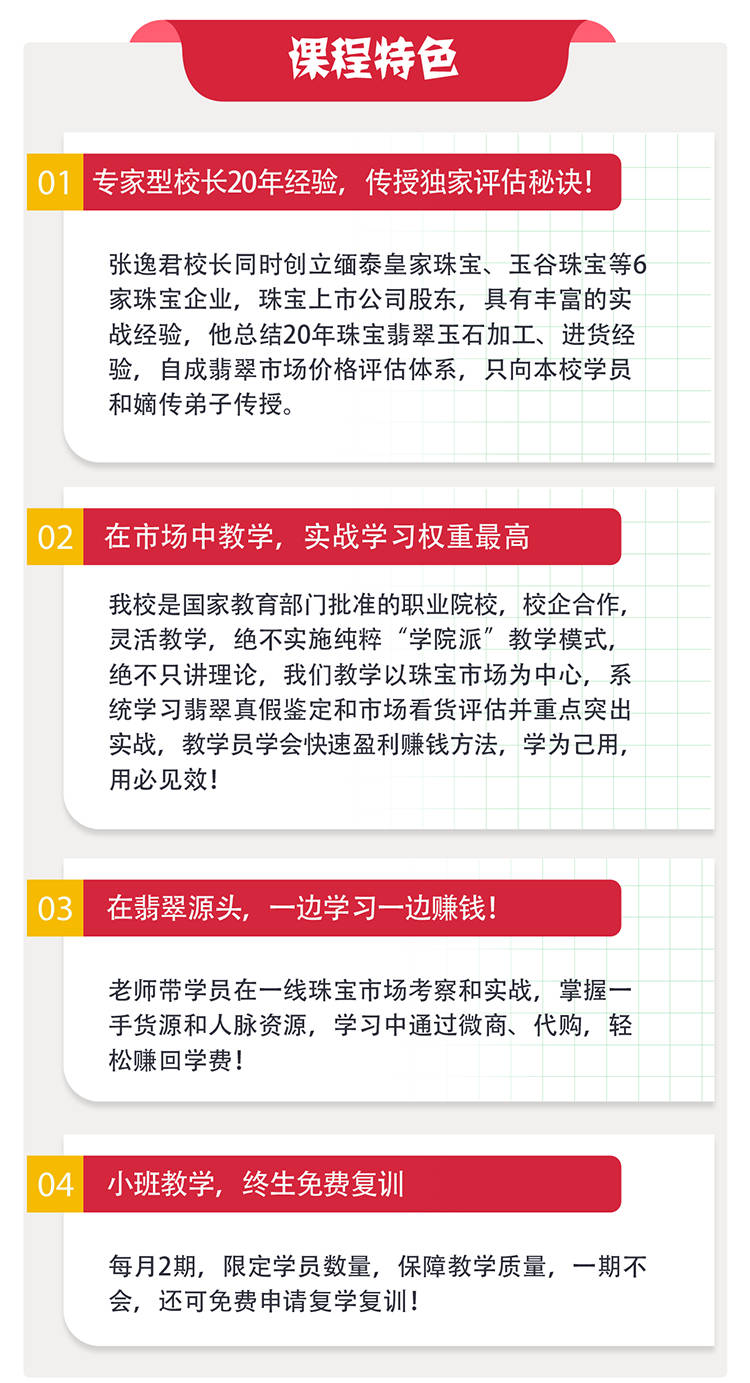 课程特色

01 专家型校长20年经验，传授独家评估秘诀！

张逸君校长同时创立缅泰皇家珠宝、玉谷珠宝等6家珠宝企业，珠宝上市公司股东，具有丰富的实战经验，他总结20年珠宝翡翠玉石加工、进货经验，自成翡翠市场价格评估体系，只向本校学员和嫡传弟子传授。

02 在市场中教学，实战学习权重最高

我校是国家教育部门批准的职业院校，校企合作，灵活教学，绝不实施纯粹“学院派”教学模式，绝不只讲理论，我们教学以珠宝市场为中心，系统学习翡翠真假鉴定和市场看货评估并重点突出实战，教学员学会快速盈利赚钱方法，学为己用，用必见效！

03 在翡翠源头，一边学习一边赚钱！

老师带学员在一线珠宝市场考察和实战，掌握一手货源和人脉资源，学习中通过微商、代购，轻松赚回学费！

04 小班教学，终生免费复训

每月2期，限定学员数量，保障教学质量，一期不会，还可免费申请复学复训！